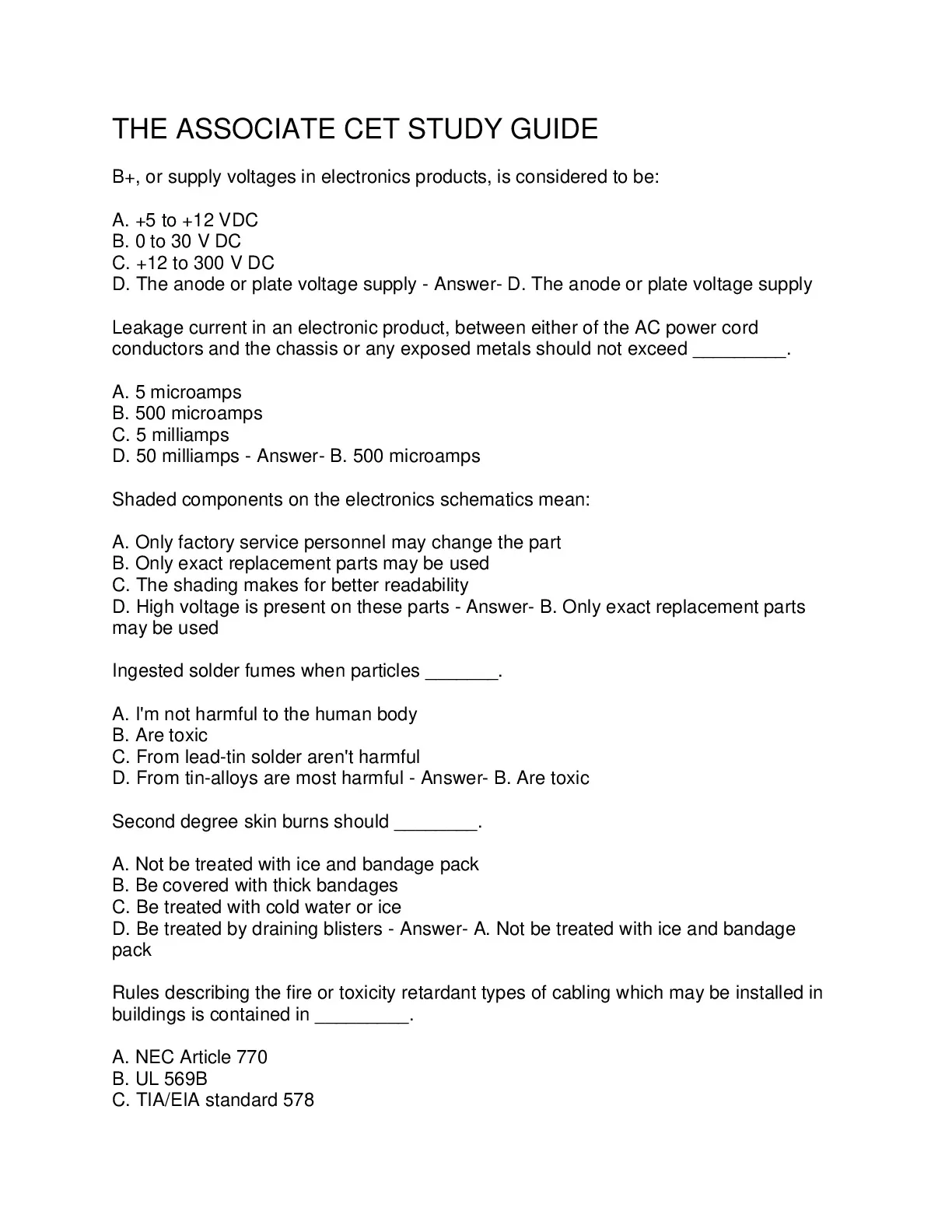 THE ASSOCIATE CET STUDY GUIDE

B+, or supply voltages in electronics products, is considered to be:

A. +5 to +12 VDC
B. 0 to 30 V DC
C. +12 to 300 V DC
D. The anode or plate voltage supply - Answer- D. The anode or plate voltage supply

Leakage current in an electronic product, between either of the AC power cord conductors and the chassis or any exposed metals should not exceed _________.

A. 5 microamps
B. 500 microamps
C. 5 milliamps
D. 50 milliamps - Answer- B. 500 microamps

Shaded components on the electronics schematics mean:

A. Only factory service personnel may change the part
B. Only exact replacement parts may be used
C. The shading makes for better readability
D. High voltage is present on these parts - Answer- B. Only exact replacement parts may be used

Ingested solder fumes when particles _______.

A. I'm not harmful to the human body
B. Are toxic
C. From lead-tin solder aren't harmful
D. From tin-alloys are most harmful - Answer- B. Are toxic

Second degree skin burns should ________.

A. Not be treated with ice and bandage pack
B. Be covered with thick bandages
C. Be treated with cold water or ice
D. Be treated by draining blisters - Answer- A. Not be treated with ice and bandage pack

Rules describing the fire or toxicity retardant types of cabling which may be installed in buildings is contained in _________.

A. NEC Article 770
B. UL 569B
C. TIA/EIA standard 578